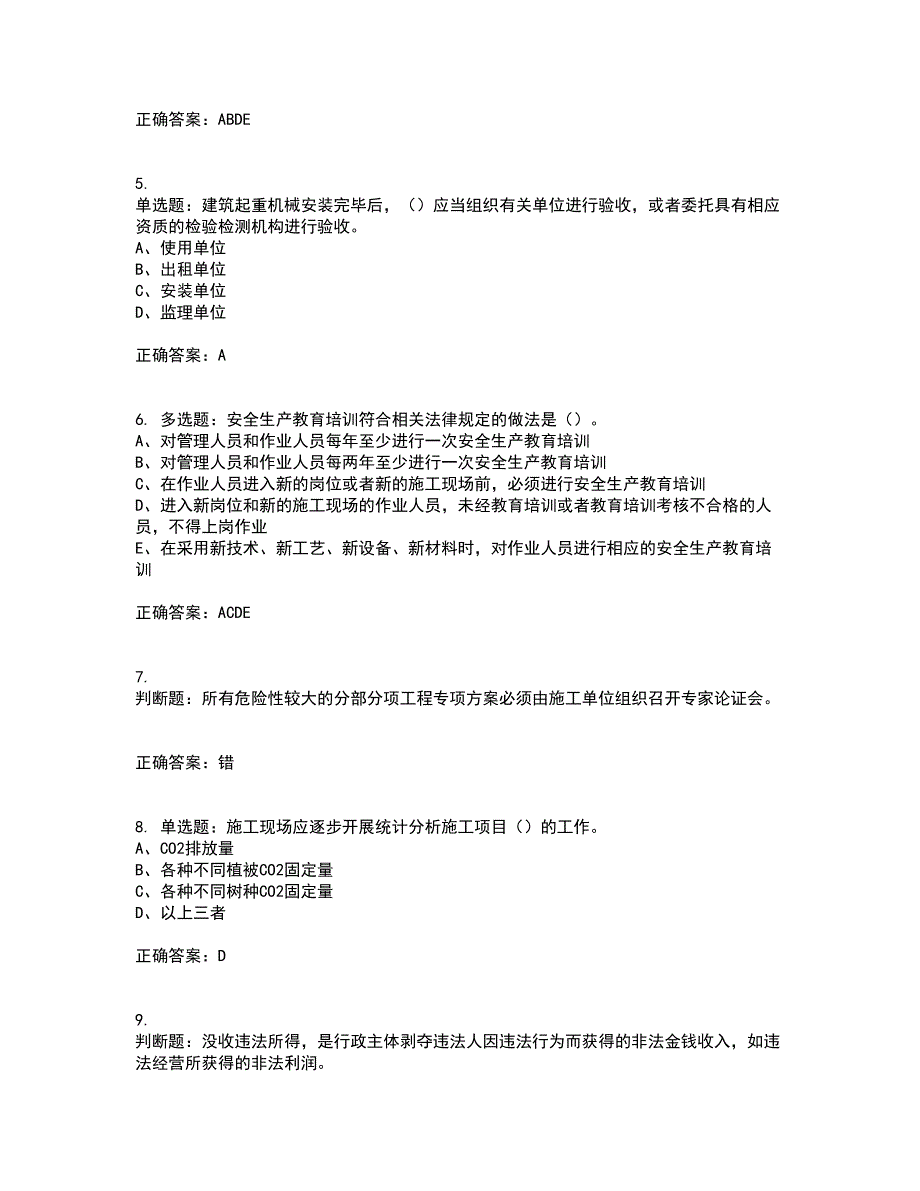 正确答案：ABDE

5.
单选题：建筑起重机械安装完毕后，（）应当组织有关单位进行验收，或者委托具有相应资质的检验检测机构进行验收。
A、使用单位
B、出租单位
C、安装单位
D、监理单位

正确答案：A

6. 多选题：安全生产教育培训符合相关法律规定的做法是（）。
A、对管理人员和作业人员每年至少进行一次安全生产教育培训
B、对管理人员和作业人员每两年至少进行一次安全生产教育培训
C、在作业人员进入新的岗位或者新的施工现场前，必须进行安全生产教育培训
D、进入新岗位和新的施工现场的作业人员，未经教育培训或者教育培训考核不合格的人员，不得上岗作业
E、在采用新技术、新工艺、新设备、新材料时，对作业人员进行相应的安全生产教育培训

正确答案：ACDE

7.
判断题：所有危险性较大的分部分项工程专项方案必须由施工单位组织召开专家论证会。

正确答案：错

8. 单选题：施工现场应逐步开展统计分析施工项目（）的工作。
A、CO2排放量
B、各种不同植被CO2固定量
C、各种不同树种CO2固定量
D、以上三者

正确答案：D

9.
判断题：没收违法所得，是行政主体剥夺违法人因违法行为而获得的非法金钱收入，如违法经营所获得的非法利润。